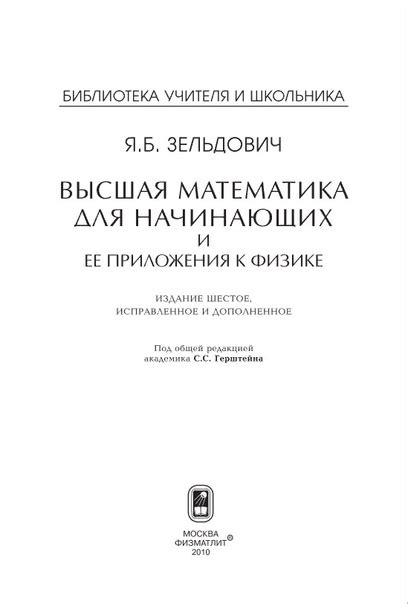 БИБЛИОТЕКА УЧИТЕЛЯ И ШКОЛЬНИКА

Я.Б. ЗЕЛЬДОВИЧ

ВЫСШАЯ МАТЕМАТИКА
ДЛЯ НАЧИНАЮЩИХ
И
ЕЕ ПРИЛОЖЕНИЯ К ФИЗИКЕ

ИЗДАНИЕ ШЕСТОЕ,
ИСПРАВЛЕННОЕ И ДОПОЛНЕННОЕ

Под общей редакцией
академика С.С. Герштейна

МОСКВА
ФИЗМАТЛИТ®
2010